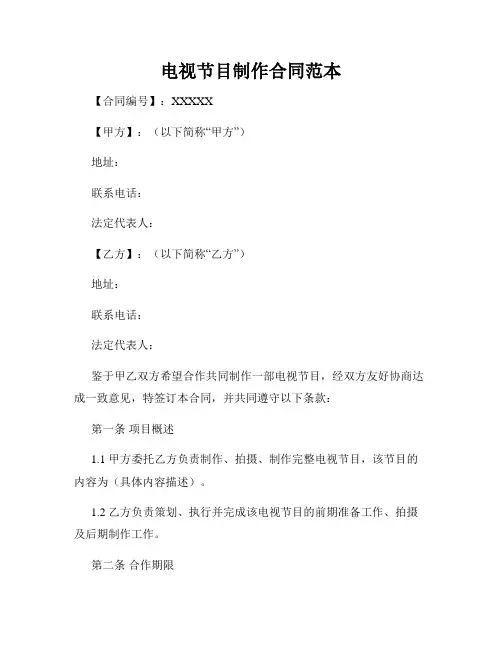 电视节目制作合同范本

【合同编号】：XXXXX

【甲方】：（以下简称“甲方”）

地址：

联系电话：

法定代表人：

【乙方】：（以下简称“乙方”）

地址：

联系电话：

法定代表人：

鉴于甲乙双方希望合作共同制作一部电视节目，经双方友好协商达成一致意见，特签订本合同，并共同遵守以下条款：

第一条 项目概述

1.1 甲方委托乙方负责制作、拍摄、制作完整电视节目，该节目的内容为（具体内容描述）。

1.2 乙方负责策划、执行并完成该电视节目的前期准备工作、拍摄及后期制作工作。

第二条 合作期限